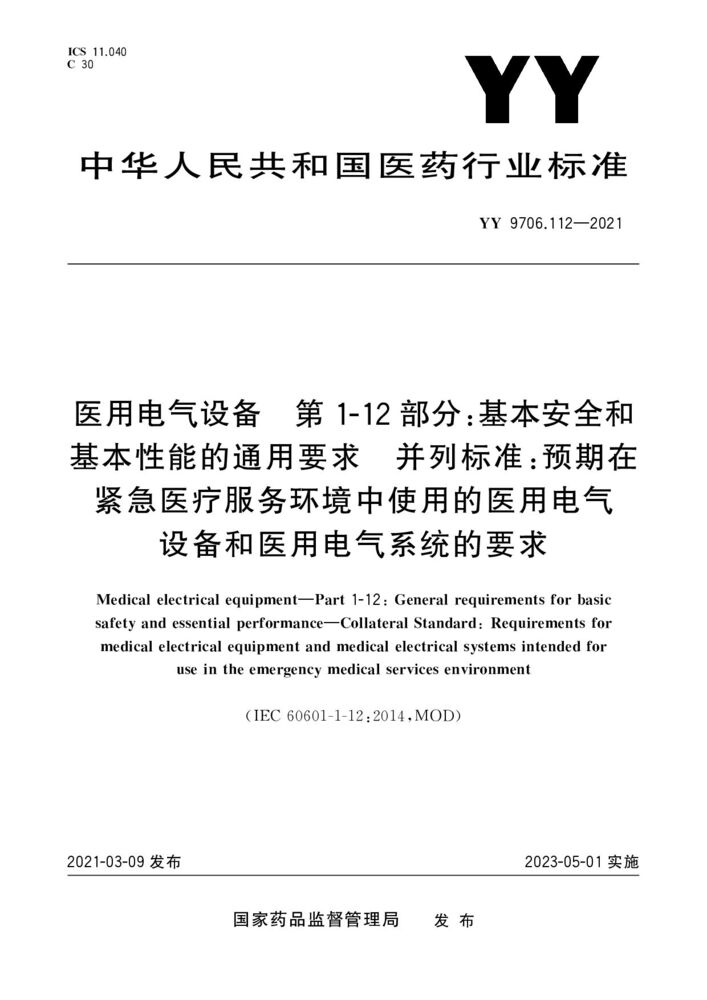 ICS 11.040
C 30

YY

中华人民共和国医药行业标准

YY 9706.112—2021

医用电气设备　第1-12部分：基本安全和基本性能的通用要求　并列标准：预期在紧急医疗服务环境中使用的医用电气设备和医用电气系统的要求

Medical electrical equipment—Part 1-12: General requirements for basic safety and essential performance—Collateral Standard: Requirements for medical electrical equipment and medical electrical systems intended for use in the emergency medical services environment

(IEC 60601-1-12:2014,MOD)

2021-03-09 发布

2023-05-01 实施

国家药品监督管理局　发布